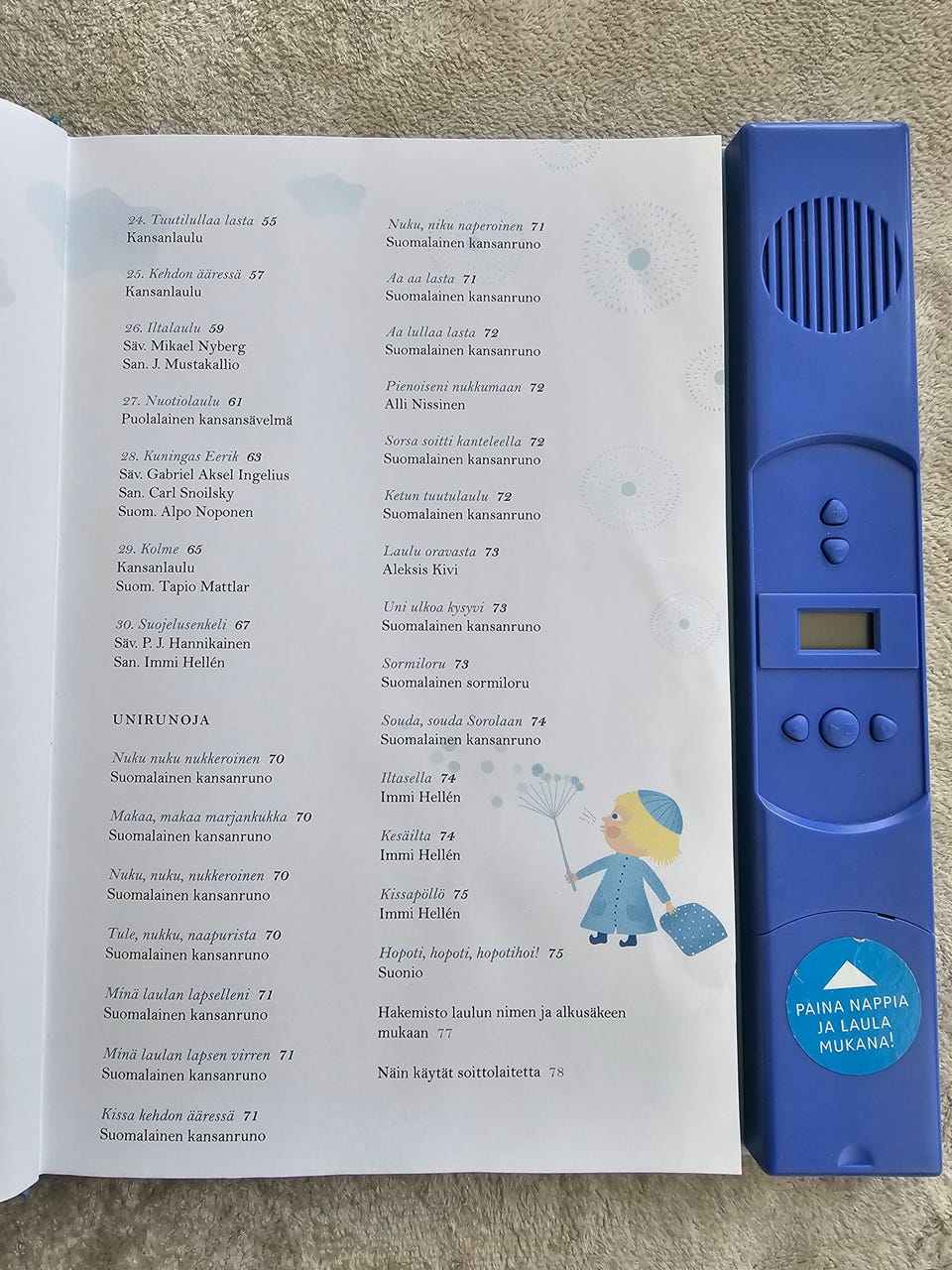 24. Tuutilullaa lasta 55
Kansanlaulu

25. Kehdon ääressä 57
Kansanlaulu

26. Iltalaulu 59
Säv. Mikael Nyberg
San. J. Mustakallio

27. Nuotiolaulu 61
Puolalainen kansansävelmä

28. Kuningas Eerik 63
Säv. Gabriel Aksel Ingelius
San. Carl Snoilsky
Suom. Alpo Noponen

29. Kolme 65
Kansanlaulu
Suom. Tapio Mattlar

30. Suojelusenkeli 67
Säv. P. J. Hannikainen
San. Immi Hellén

UNIRUNOJA

Nuku nuku nukkeroinen 70
Suomalainen kansanruno

Makaa, makaa marjankukka 70
Suomalainen kansanruno

Nuku, nuku, nukkeroinen 70
Suomalainen kansanruno

Tule, nukku, naapurista 70
Suomalainen kansanruno

Minä laulan lapselleni 71
Suomalainen kansanruno

Minä laulan lapsen virren 71
Suomalainen kansanruno

Kissa kehdon ääressä 71
Suomalainen kansanruno

Nuku, niku naperoinen 71
Suomalainen kansanruno

Aa aa lasta 71
Suomalainen kansanruno

Aa lullaa lasta 72
Suomalainen kansanruno

Pienoiseni nukkumaan 72
Alli Nissinen

Sorsa soitti kanteleella 72
Suomalainen kansanruno

Ketun tuutulaulu 72
Suomalainen kansanruno

Laulu oravasta 73
Aleksis Kivi

Uni ulkoa kysyvi 73
Suomalainen kansanruno

Sormiloru 73
Suomalainen sormiloru

Souda, souda Sorolaan 74
Suomalainen kansanruno

Iltasella 74
Immi Hellén

Kesäilta 74
Immi Hellén

Kissapöllö 75
Immi Hellén

Hopoti, hopoti, hopotihoi! 75
Suonio

Hakemisto laulun nimen ja alkusäkeen mukaan 77

Näin käytät soittolaitetta 78

PAINA NAPPIA
JA LAULA
MUKANA!